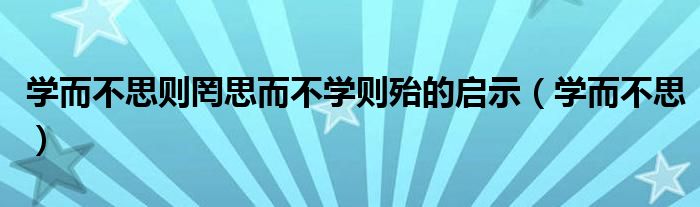 学而不思则罔思而不学则殆的启示（学而不思）